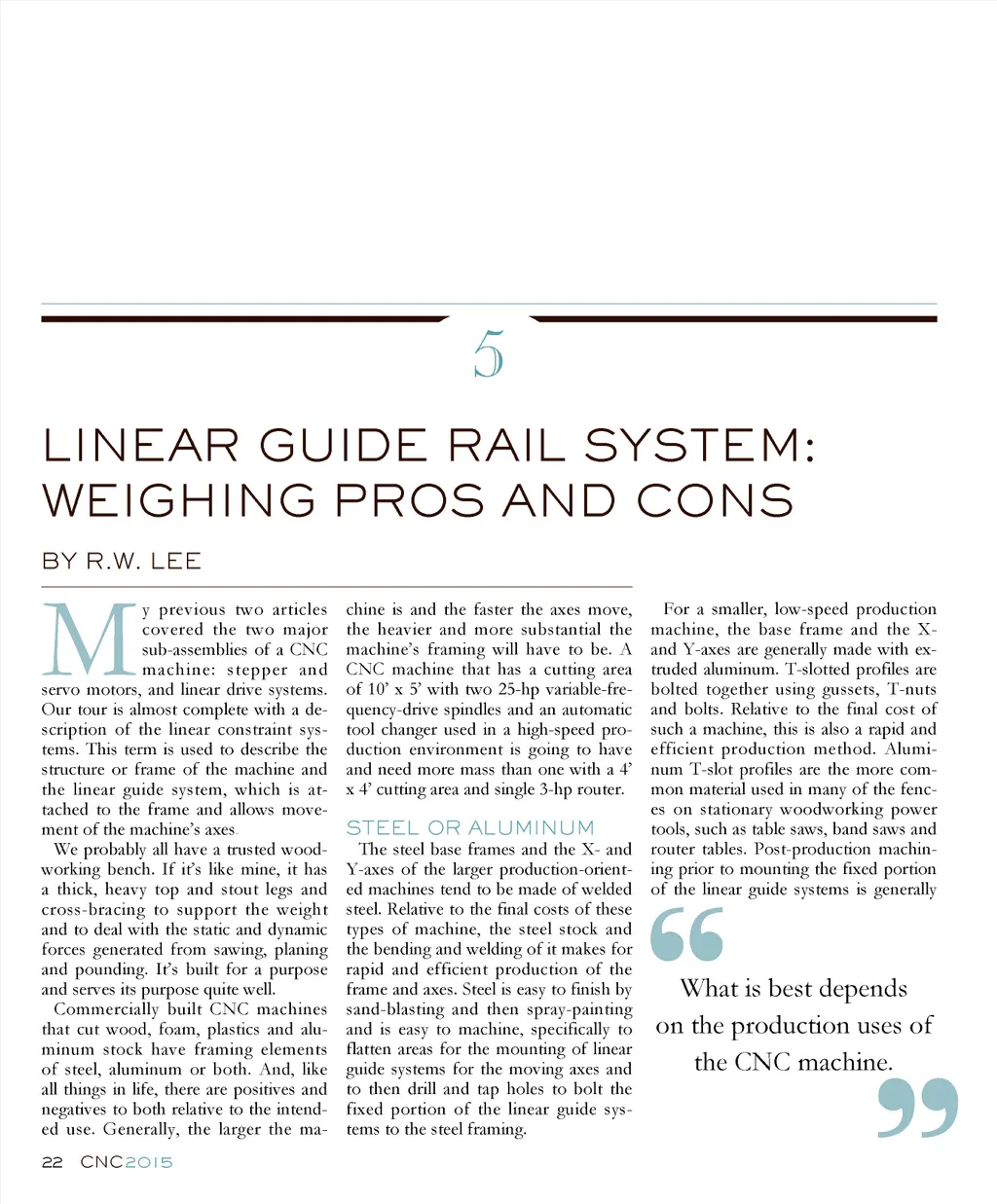 5

LINEAR GUIDE RAIL SYSTEM: WEIGHING PROS AND CONS

BY R.W. LEE

My previous two articles covered the two major sub-assemblies of a CNC machine: stepper and servo motors, and linear drive systems. Our tour is almost complete with a description of the linear constraint systems. This term is used to describe the structure or frame of the machine and the linear guide system, which is attached to the frame and allows movement of the machine's axes.

We probably all have a trusted woodworking bench. If it's like mine, it has a thick, heavy top and stout legs and cross-bracing to support the weight and to deal with the static and dynamic forces generated from sawing, planing and pounding. It's built for a purpose and serves its purpose quite well.

Commercially built CNC machines that cut wood, foam, plastics and aluminum stock have framing elements of steel, aluminum or both. And, like all things in life, there are positives and negatives to both relative to the intended use. Generally, the larger the machine is and the faster the axes move, the heavier and more substantial the machine's framing will have to be. A CNC machine that has a cutting area of 10' x 5' with two 25-hp variable-frequency-drive spindles and an automatic tool changer used in a high-speed production environment is going to have and need more mass than one with a 4' x 4' cutting area and single 3-hp router.

STEEL OR ALUMINUM

The steel base frames and the X- and Y-axes of the larger production-oriented machines tend to be made of welded steel. Relative to the final costs of these types of machine, the steel stock and the bending and welding of it makes for rapid and efficient production of the frame and axes. Steel is easy to finish by sand-blasting and then spray-painting and is easy to machine, specifically to flatten areas for the mounting of linear guide systems for the moving axes and to then drill and tap holes to bolt the fixed portion of the linear guide systems to the steel framing.

For a smaller, low-speed production machine, the base frame and the X- and Y-axes are generally made with extruded aluminum. T-slotted profiles are bolted together using gussets, T-nuts and bolts. Relative to the final cost of such a machine, this is also a rapid and efficient production method. Aluminum T-slot profiles are the more common material used in many of the fences on stationary woodworking power tools, such as table saws, band saws and router tables. Post-production machining prior to mounting the fixed portion of the linear guide systems is generally

What is best depends on the production uses of the CNC machine.

22 CNC2015